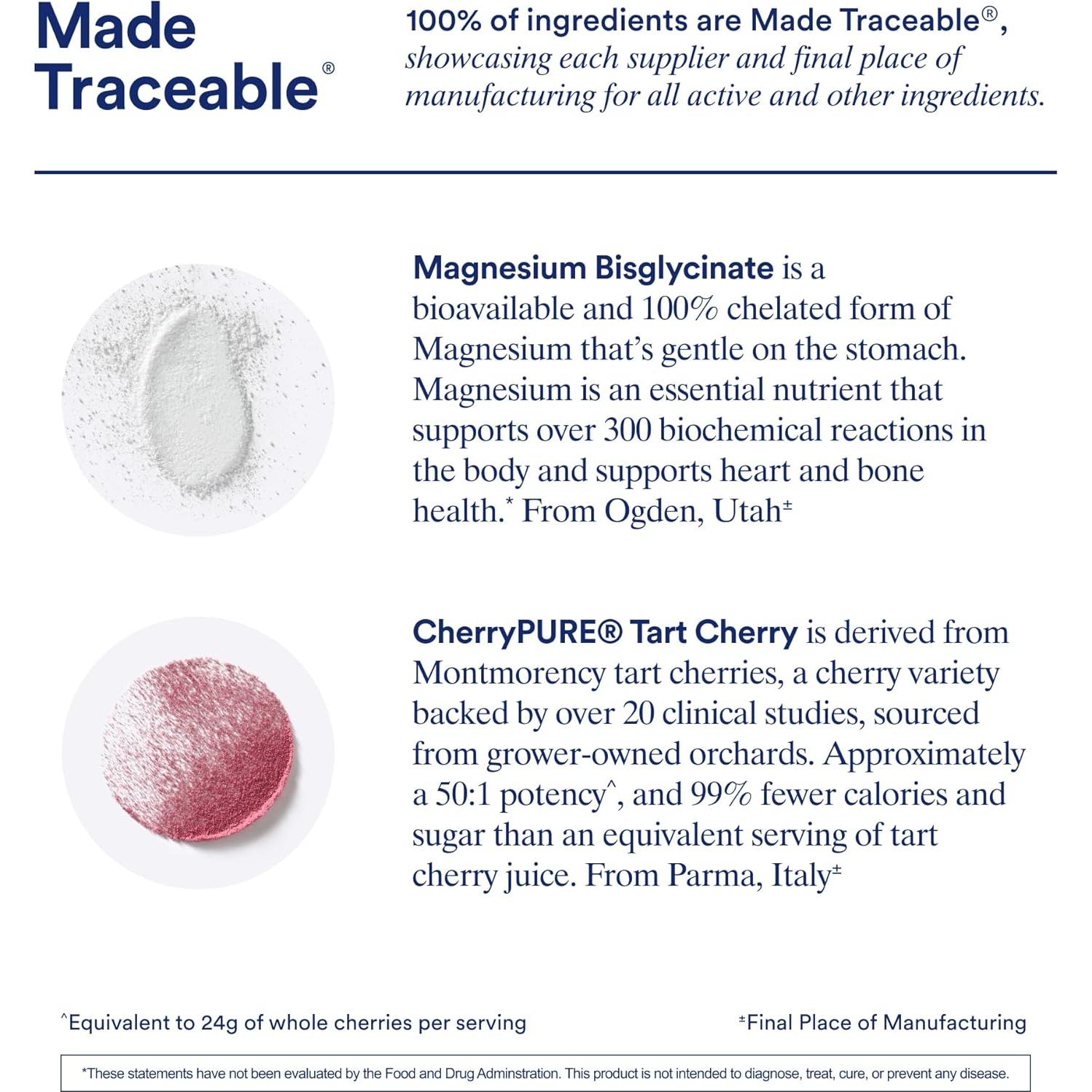 Made Traceable®

100% of ingredients are Made Traceable®, showcasing each supplier and final place of manufacturing for all active and other ingredients.

Magnesium Bisglycinate is a bioavailable and 100% chelated form of Magnesium that's gentle on the stomach. Magnesium is an essential nutrient that supports over 300 biochemical reactions in the body and supports heart and bone health.* From Ogden, Utah±

CherryPURE® Tart Cherry is derived from Montmorency tart cherries, a cherry variety backed by over 20 clinical studies, sourced from grower-owned orchards. Approximately a 50:1 potency^, and 99% fewer calories and sugar than an equivalent serving of tart cherry juice. From Parma, Italy±

^Equivalent to 24g of whole cherries per serving

±Final Place of Manufacturing

*These statements have not been evaluated by the Food and Drug Adminstration. This product is not intended to diagnose, treat, cure, or prevent any disease.